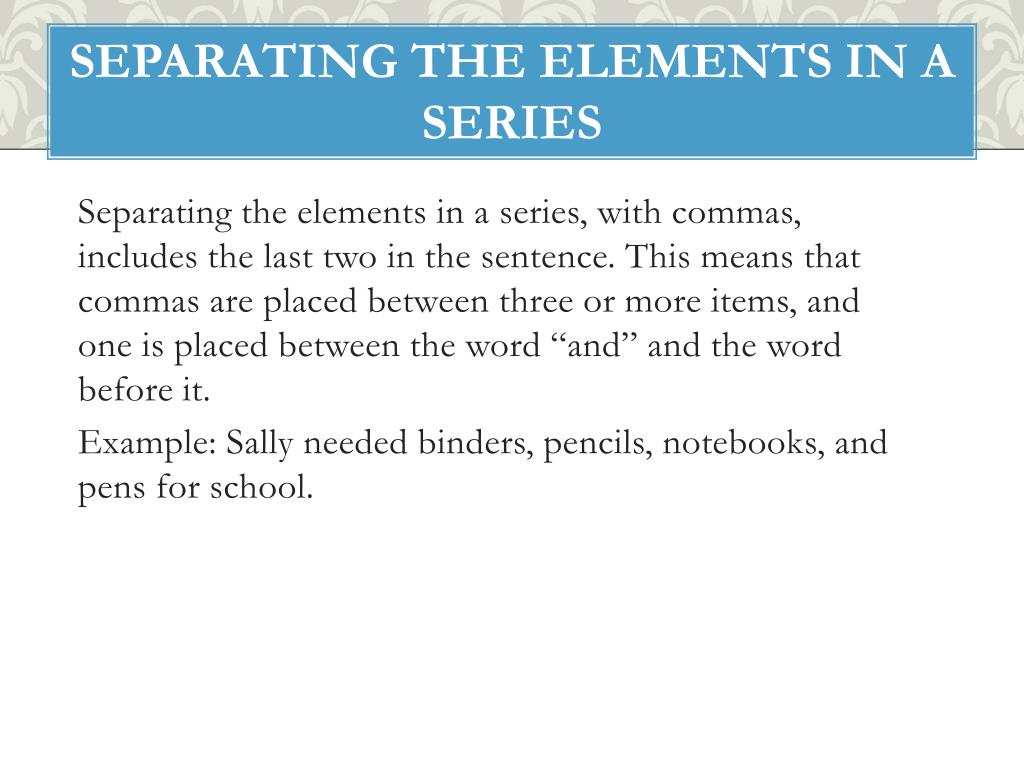 SEPARATING THE ELEMENTS IN A SERIES

Separating the elements in a series, with commas, includes the last two in the sentence. This means that commas are placed between three or more items, and one is placed between the word “and” and the word before it.

Example: Sally needed binders, pencils, notebooks, and pens for school.